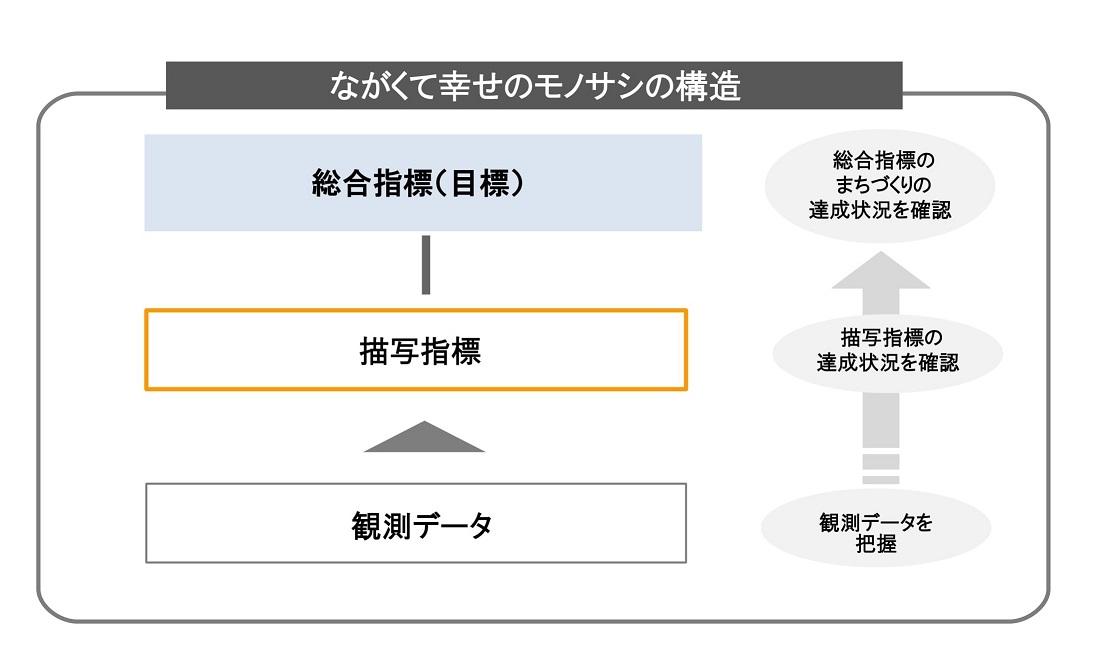 ながくて幸せのモノサシの構造

総合指標(目標)

描写指標

観測データ

総合指標の
まちづくりの
達成状況を確認

描写指標の
達成状況を確認

観測データを
把握